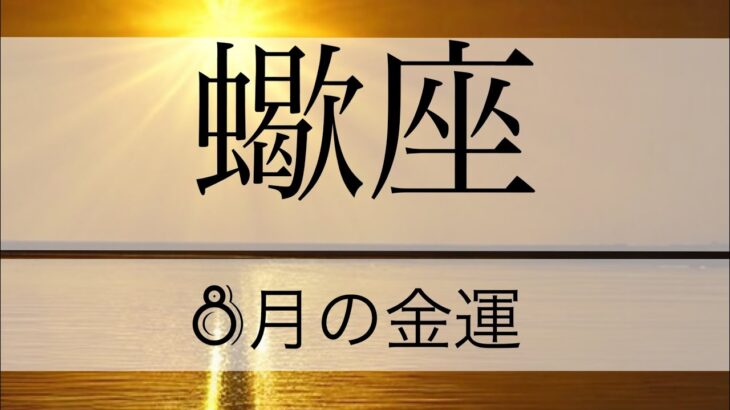 蠍座

8月の金運